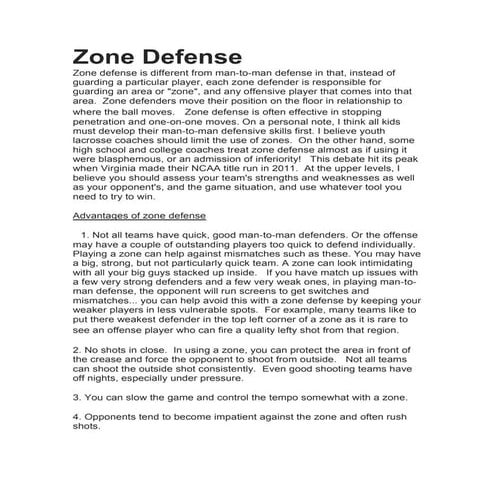 Zone Defense

Zone defense is different from man-to-man defense in that, instead of guarding a particular player, each zone defender is responsible for guarding an area or "zone", and any offensive player that comes into that area. Zone defenders move their position on the floor in relationship to where the ball moves. Zone defense is often effective in stopping penetration and one-on-one moves. On a personal note, I think all kids must develop their man-to-man defensive skills first. I believe youth lacrosse coaches should limit the use of zones. On the other hand, some high school and college coaches treat zone defense almost as if using it were blasphemous, or an admission of inferiority! This debate hit its peak when Virginia made their NCAA title run in 2011. At the upper levels, I believe you should assess your team's strengths and weaknesses as well as your opponent's, and the game situation, and use whatever tool you need to try to win.

Advantages of zone defense

1. Not all teams have quick, good man-to-man defenders. Or the offense may have a couple of outstanding players too quick to defend individually. Playing a zone can help against mismatches such as these. You may have a big, strong, but not particularly quick team. A zone can look intimidating with all your big guys stacked up inside. If you have match up issues with a few very strong defenders and a few very weak ones, in playing man-to-man defense, the opponent will run screens to get switches and mismatches... you can help avoid this with a zone defense by keeping your weaker players in less vulnerable spots. For example, many teams like to put there weakest defender in the top left corner of a zone as it is rare to see an offense player who can fire a quality lefty shot from that region.

2. No shots in close. In using a zone, you can protect the area in front of the crease and force the opponent to shoot from outside. Not all teams can shoot the outside shot consistently. Even good shooting teams have off nights, especially under pressure.

3. You can slow the game and control the tempo somewhat with a zone.

4. Opponents tend to become impatient against the zone and often rush shots.